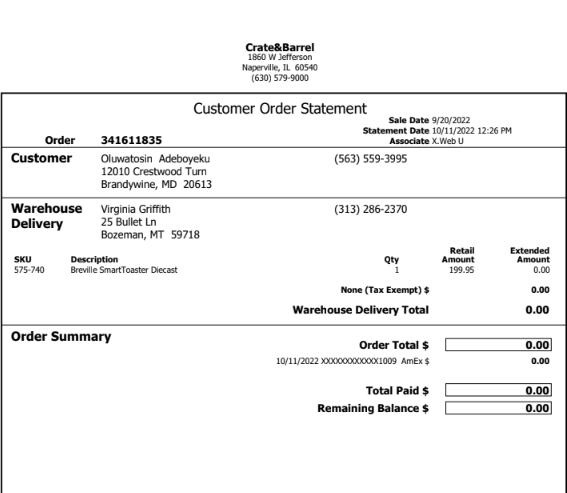 Crate&Barrel
1860 W Jefferson
Naperville, IL 60540
(630) 579-9000

Customer Order Statement

Sale Date 9/20/2022
Statement Date 10/11/2022 12:26 PM
Associate X.Web U

Order 341611835

Customer
Oluwatosin Adeboyeku
12010 Crestwood Turn
Brandywine, MD 20613
(563) 559-3995

Warehouse Delivery
Virginia Griffith
25 Bullet Ln
Bozeman, MT 59718
(313) 286-2370

| SKU | Description | Qty | Retail Amount | Extended Amount |
|---|---|---|---|---|
| 575-740 | Breville SmartToaster Diecast | 1 | 199.95 | 0.00 |

None (Tax Exempt) $ 0.00

Warehouse Delivery Total 0.00

Order Summary

Order Total $ 0.00

10/11/2022 XXXXXXXXXXXX1009 AmEx $ 0.00

Total Paid $ 0.00

Remaining Balance $ 0.00